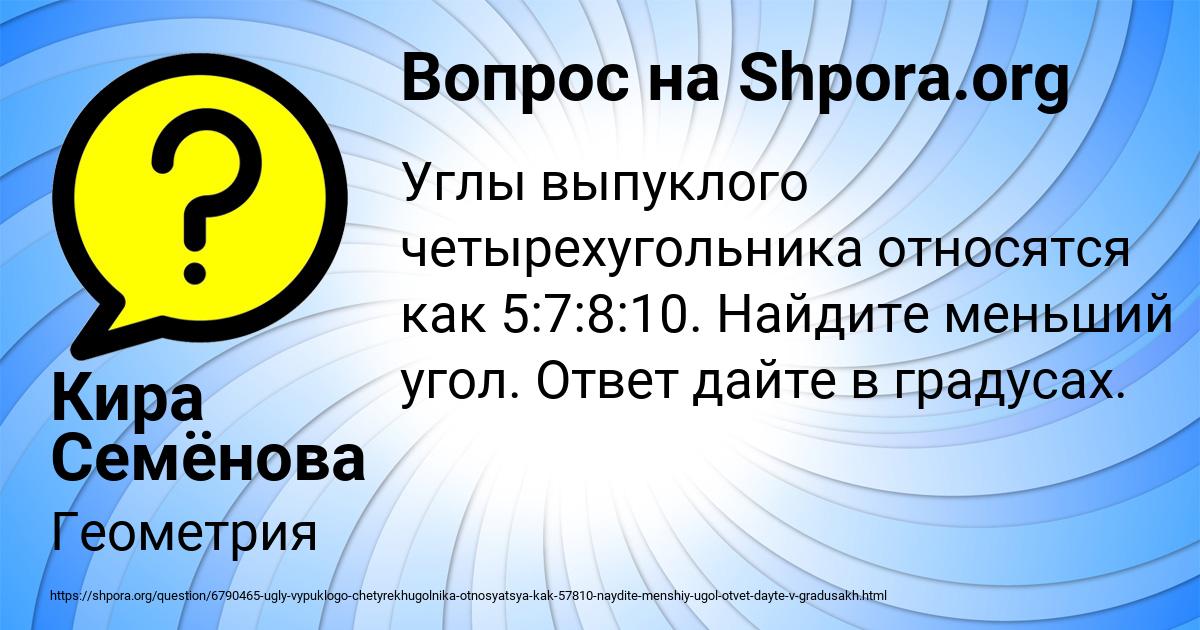 Вопрос на Shpora.org

Углы выпуклого четырехугольника относятся как 5:7:8:10. Найдите меньший угол. Ответ дайте в градусах.

Кира Семёнова

Геометрия

https://shpora.org/question/6790465-ugly-vypuklogo-chetyrekhugolnika-otnosyatsya-kak-57810-naydite-menshiy-ugol-otvet-dayte-v-gradusakh.html